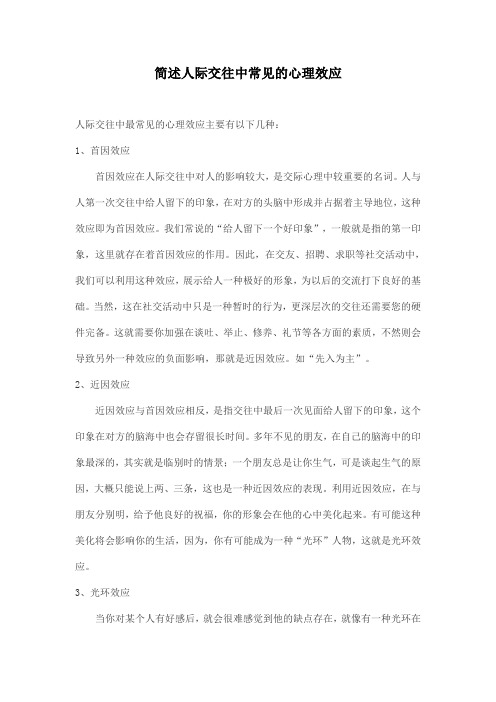 简述人际交往中常见的心理效应

人际交往中最常见的心理效应主要有以下几种：

1、首因效应

首因效应在人际交往中对人的影响较大，是交际心理中较重要的名词。人与人第一次交往中给人留下的印象，在对方的头脑中形成并占据着主导地位，这种效应即为首因效应。我们常说的“给人留下一个好印象”，一般就是指的第一印象，这里就存在着首因效应的作用。因此，在交友、招聘、求职等社交活动中，我们可以利用这种效应，展示给人一种极好的形象，为以后的交流打下良好的基础。当然，这在社交活动中只是一种暂时的行为，更深层次的交往还需要您的硬件完备。这就需要你加强在谈吐、举止、修养、礼节等各方面的素质，不然则会导致另外一种效应的负面影响，那就是近因效应。如“先入为主”。

2、近因效应

近因效应与首因效应相反，是指交往中最后一次见面给人留下的印象，这个印象在对方的脑海中也会存留很长时间。多年不见的朋友，在自己的脑海中的印象最深的，其实就是临别时的情景；一个朋友总是让你生气，可是谈起生气的原因，大概只能说上两、三条，这也是一种近因效应的表现。利用近因效应，在与朋友分别时，给予他良好的祝福，你的形象会在他的心中美化起来。有可能这种美化将会影响你的生活，因为，你有可能成为一种“光环”人物，这就是光环效应。

3、光环效应

当你对某个人有好感后，就会很难感觉到他的缺点存在，就像有一种光环在